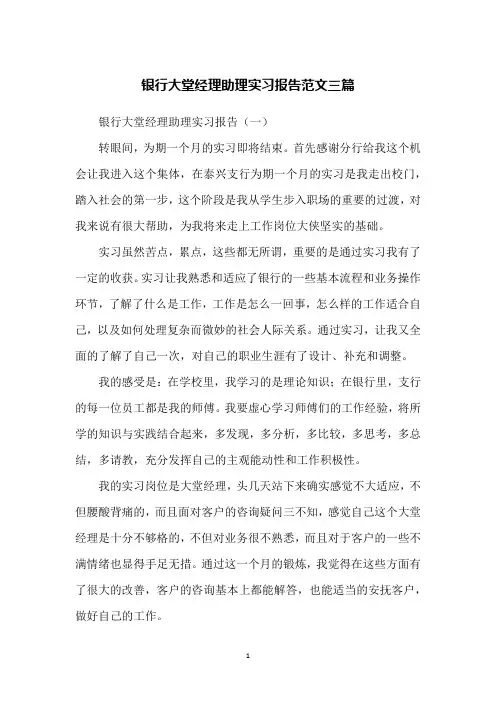 银行大堂经理助理实习报告范文三篇

银行大堂经理助理实习报告（一）

转眼间，为期一个月的实习即将结束。首先感谢分行给我这个机会让我进入这个集体，在泰兴支行为期一个月的实习是我走出校门，踏入社会的第一步，这个阶段是我从学生步入职场的重要的过渡，对我来说有很大帮助，为我将来走上工作岗位大侠坚实的基础。

实习虽然苦点，累点，这些都无所谓，重要的是通过实习我有了一定的收获。实习让我熟悉和适应了银行的一些基本流程和业务操作环节，了解了什么是工作，工作是怎么一回事，怎么样的工作适合自己，以及如何处理复杂而微妙的社会人际关系。通过实习，让我又全面的了解了自己一次，对自己的职业生涯有了设计、补充和调整。

我的感受是：在学校里，我学习的是理论知识；在银行里，支行的每一位员工都是我的师傅。我要虚心学习师傅们的工作经验，将所学的知识与实践结合起来，多发现，多分析，多比较，多思考，多总结，多请教，充分发挥自己的主观能动性和工作积极性。

我的实习岗位是大堂经理，头几天站下来确实感觉不大适应，不但腰酸背痛的，而且面对客户的咨询疑问三不知，感觉自己这个大堂经理是十分不够格的，不但对业务很不熟悉，而且对于客户的一些不满情绪也显得手足无措。通过这一个月的锻炼，我觉得在这些方面有了很大的改善，客户的咨询基本上都能解答，也能适当的安抚客户，做好自己的工作。

1